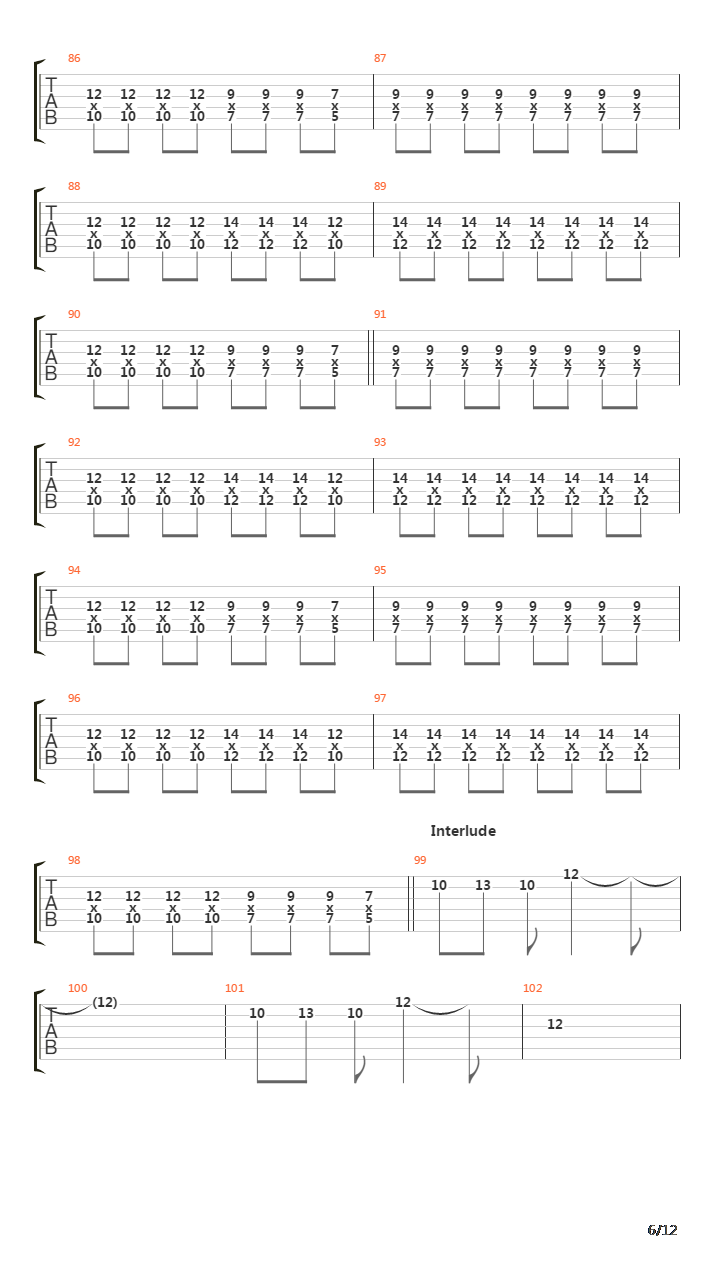 86
T
A
B
12 12 12 12 9 9 9 7
x x x x x x x x
10 10 10 10 7 7 7 5

87
9 9 9 9 9 9 9 9
x x x x x x x x
7 7 7 7 7 7 7 7

88
T
A
B
12 12 12 12 14 14 14 12
x x x x x x x x
10 10 10 10 12 12 12 10

89
14 14 14 14 14 14 14 14
x x x x x x x x
12 12 12 12 12 12 12 12

90
T
A
B
12 12 12 12 9 9 9 7
x x x x x x x x
10 10 10 10 7 7 7 5

91
9 9 9 9 9 9 9 9
x x x x x x x x
7 7 7 7 7 7 7 7

92
T
A
B
12 12 12 12 14 14 14 12
x x x x x x x x
10 10 10 10 12 12 12 10

93
14 14 14 14 14 14 14 14
x x x x x x x x
12 12 12 12 12 12 12 12

94
T
A
B
12 12 12 12 9 9 9 7
x x x x x x x x
10 10 10 10 7 7 7 5

95
9 9 9 9 9 9 9 9
x x x x x x x x
7 7 7 7 7 7 7 7

96
T
A
B
12 12 12 12 14 14 14 12
x x x x x x x x
10 10 10 10 12 12 12 10

97
14 14 14 14 14 14 14 14
x x x x x x x x
12 12 12 12 12 12 12 12

Interlude

98
T
A
B
12 12 12 12 9 9 9 7
x x x x x x x x
10 10 10 10 7 7 7 5

99
10 13 10 12

100
T
A
B
(12)

101
10 13 10 12

102
12

6/12